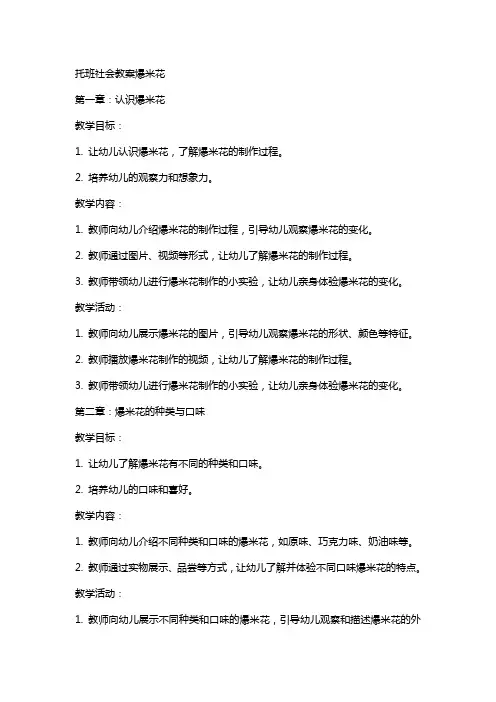 托班社会教案爆米花

第一章：认识爆米花

教学目标：

1. 让幼儿认识爆米花，了解爆米花的制作过程。

2. 培养幼儿的观察力和想象力。

教学内容：

1. 教师向幼儿介绍爆米花的制作过程，引导幼儿观察爆米花的变化。

2. 教师通过图片、视频等形式，让幼儿了解爆米花的制作过程。

3. 教师带领幼儿进行爆米花制作的小实验，让幼儿亲身体验爆米花的变化。

教学活动：

1. 教师向幼儿展示爆米花的图片，引导幼儿观察爆米花的形状、颜色等特征。

2. 教师播放爆米花制作的视频，让幼儿了解爆米花的制作过程。

3. 教师带领幼儿进行爆米花制作的小实验，让幼儿亲身体验爆米花的变化。

第二章：爆米花的种类与口味

教学目标：

1. 让幼儿了解爆米花有不同的种类和口味。

2. 培养幼儿的口味和喜好。

教学内容：

1. 教师向幼儿介绍不同种类和口味的爆米花，如原味、巧克力味、奶油味等。

2. 教师通过实物展示、品尝等方式，让幼儿了解并体验不同口味爆米花的特点。

教学活动：

1. 教师向幼儿展示不同种类和口味的爆米花，引导幼儿观察和描述爆米花的外